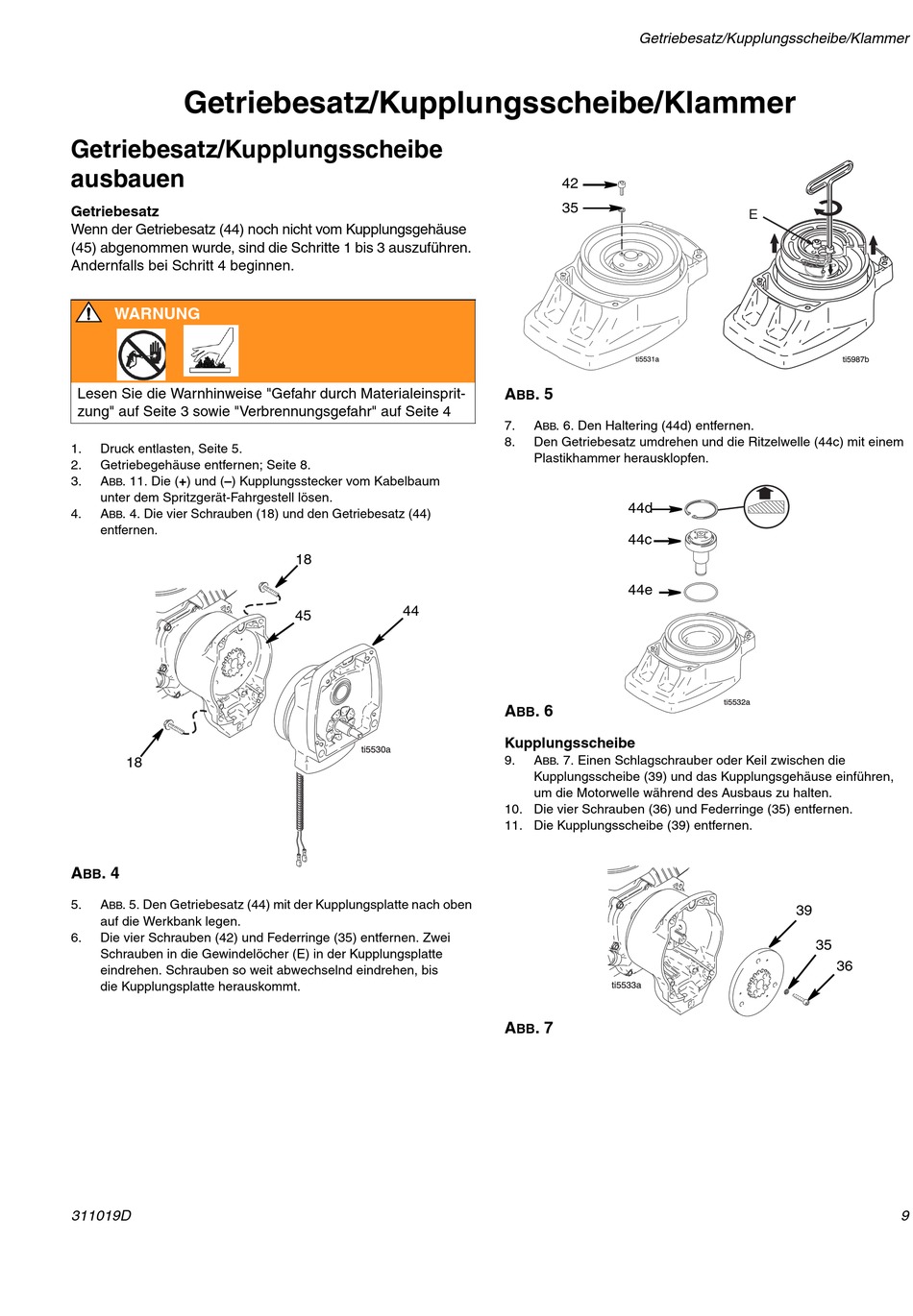 Getriebesatz/Kupplungsscheibe/Klammer

Getriebesatz/Kupplungsscheibe/Klammer

Getriebesatz/Kupplungsscheibe ausbauen

Getriebesatz
Wenn der Getriebesatz (44) noch nicht vom Kupplungsgehäuse (45) abgenommen wurde, sind die Schritte 1 bis 3 auszuführen. Andernfalls bei Schritt 4 beginnen.

WARNUNG

Lesen Sie die Warnhinweise "Gefahr durch Materialeinspritzung" auf Seite 3 sowie "Verbrennungsgefahr" auf Seite 4

1. Druck entlasten, Seite 5.
2. Getriebegehäuse entfernen; Seite 8.
3. ABB. 11. Die (+) und (–) Kupplungsstecker vom Kabelbaum unter dem Spritzgerät-Fahrgestell lösen.
4. ABB. 4. Die vier Schrauben (18) und den Getriebesatz (44) entfernen.

18
45
44
18
ti5530a

ABB. 4

5. ABB. 5. Den Getriebesatz (44) mit der Kupplungsplatte nach oben auf die Werkbank legen.
6. Die vier Schrauben (42) und Federringe (35) entfernen. Zwei Schrauben in die Gewindelöcher (E) in der Kupplungsplatte eindrehen. Schrauben so weit abwechselnd eindrehen, bis die Kupplungsplatte herauskommt.

42
35
E
ti5531a
ti5987b

ABB. 5

7. ABB. 6. Den Haltering (44d) entfernen.
8. Den Getriebesatz umdrehen und die Ritzelwelle (44c) mit einem Plastikhammer herausklopfen.

44d
44c
44e
ti5532a

ABB. 6

Kupplungsscheibe
9. ABB. 7. Einen Schlagschrauber oder Keil zwischen die Kupplungsscheibe (39) und das Kupplungsgehäuse einführen, um die Motorwelle während des Ausbaus zu halten.
10. Die vier Schrauben (36) und Federringe (35) entfernen.
11. Die Kupplungsscheibe (39) entfernen.

39
35
36
ti5533a

ABB. 7

311019D

9